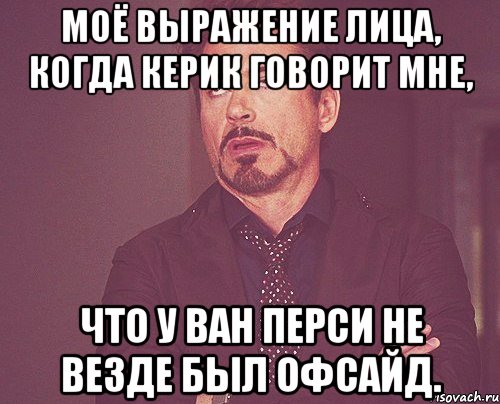 МОЁ ВЫРАЖЕНИЕ ЛИЦА, КОГДА КЕРИК ГОВОРИТ МНЕ,

ЧТО У ВАН ПЕРСИ НЕ ВЕЗДЕ БЫЛ ОФСАЙД.

risovach.ru